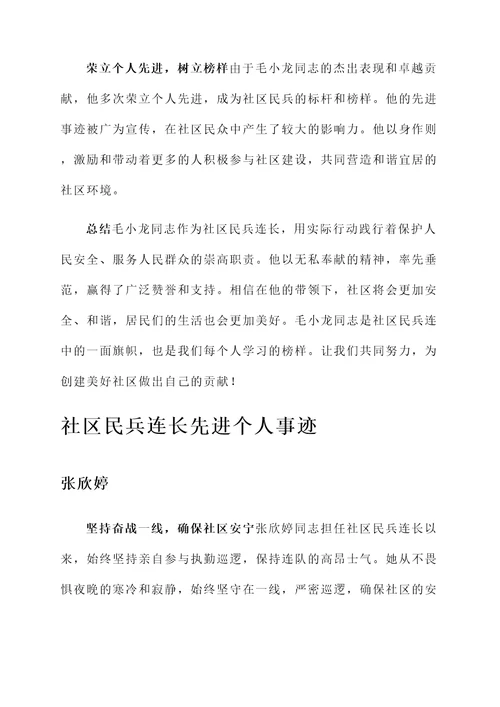 荣立个人先进，树立榜样由于毛小龙同志的杰出表现和卓越贡献，他多次荣立个人先进，成为社区民兵的标杆和榜样。他的先进事迹被广为宣传，在社区民众中产生了较大的影响力。他以身作则，激励和带动着更多的人积极参与社区建设，共同营造和谐宜居的社区环境。

总结毛小龙同志作为社区民兵连长，用实际行动践行着保护人民安全、服务人民群众的崇高职责。他以无私奉献的精神，率先垂范，赢得了广泛赞誉和支持。相信在他的带领下，社区将会更加安全、和谐，居民们的生活也会更加美好。毛小龙同志是社区民兵连中的一面旗帜，也是我们每个人学习的榜样。让我们共同努力，为创建美好社区做出自己的贡献！

社区民兵连长先进个人事迹

张欣婷

坚持奋战一线，确保社区安宁张欣婷同志担任社区民兵连长以来，始终坚持亲自参与执勤巡逻，保持连队的高昂士气。她从不畏惧夜晚的寒冷和寂静，始终坚守在一线，严密巡逻，确保社区的安